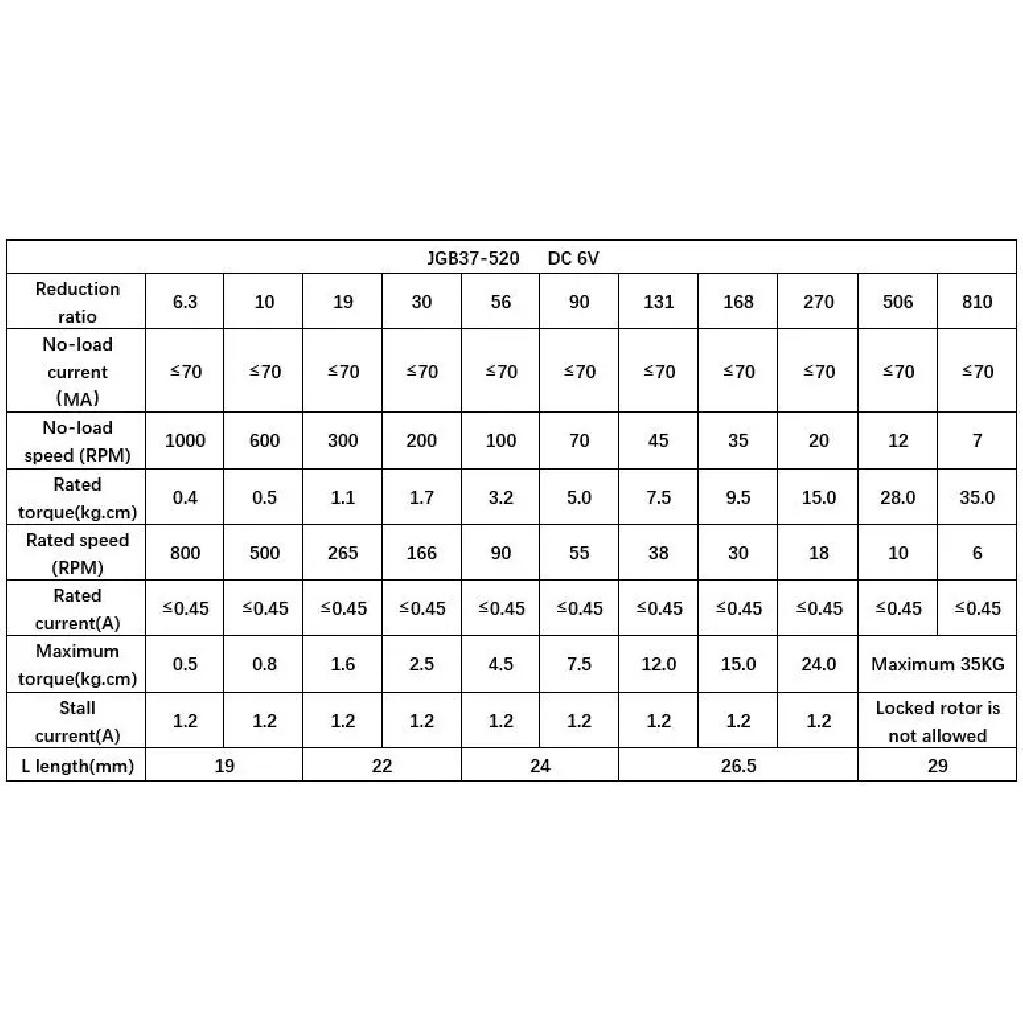 | JGB37-520 DC 6V | | | | | | | | | | | |
|---|---|---|---|---|---|---|---|---|---|---|---|
| Reduction ratio | 6.3 | 10 | 19 | 30 | 56 | 90 | 131 | 168 | 270 | 506 | 810 |
| No-load current (MA) | ≤70 | ≤70 | ≤70 | ≤70 | ≤70 | ≤70 | ≤70 | ≤70 | ≤70 | ≤70 | ≤70 |
| No-load speed (RPM) | 1000 | 600 | 300 | 200 | 100 | 70 | 45 | 35 | 20 | 12 | 7 |
| Rated torque(kg.cm) | 0.4 | 0.5 | 1.1 | 1.7 | 3.2 | 5.0 | 7.5 | 9.5 | 15.0 | 28.0 | 35.0 |
| Rated speed (RPM) | 800 | 500 | 265 | 166 | 90 | 55 | 38 | 30 | 18 | 10 | 6 |
| Rated current(A) | ≤0.45 | ≤0.45 | ≤0.45 | ≤0.45 | ≤0.45 | ≤0.45 | ≤0.45 | ≤0.45 | ≤0.45 | ≤0.45 | ≤0.45 |
| Maximum torque(kg.cm) | 0.5 | 0.8 | 1.6 | 2.5 | 4.5 | 7.5 | 12.0 | 15.0 | 24.0 | Maximum 35KG | |
| Stall current(A) | 1.2 | 1.2 | 1.2 | 1.2 | 1.2 | 1.2 | 1.2 | 1.2 | 1.2 | Locked rotor is not allowed | |
| L length(mm) | 19 | | 22 | | 24 | | 26.5 | | | 29 | |